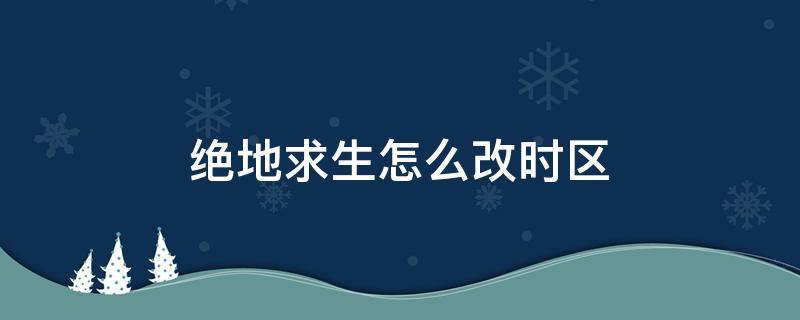 绝地求生怎么改时区